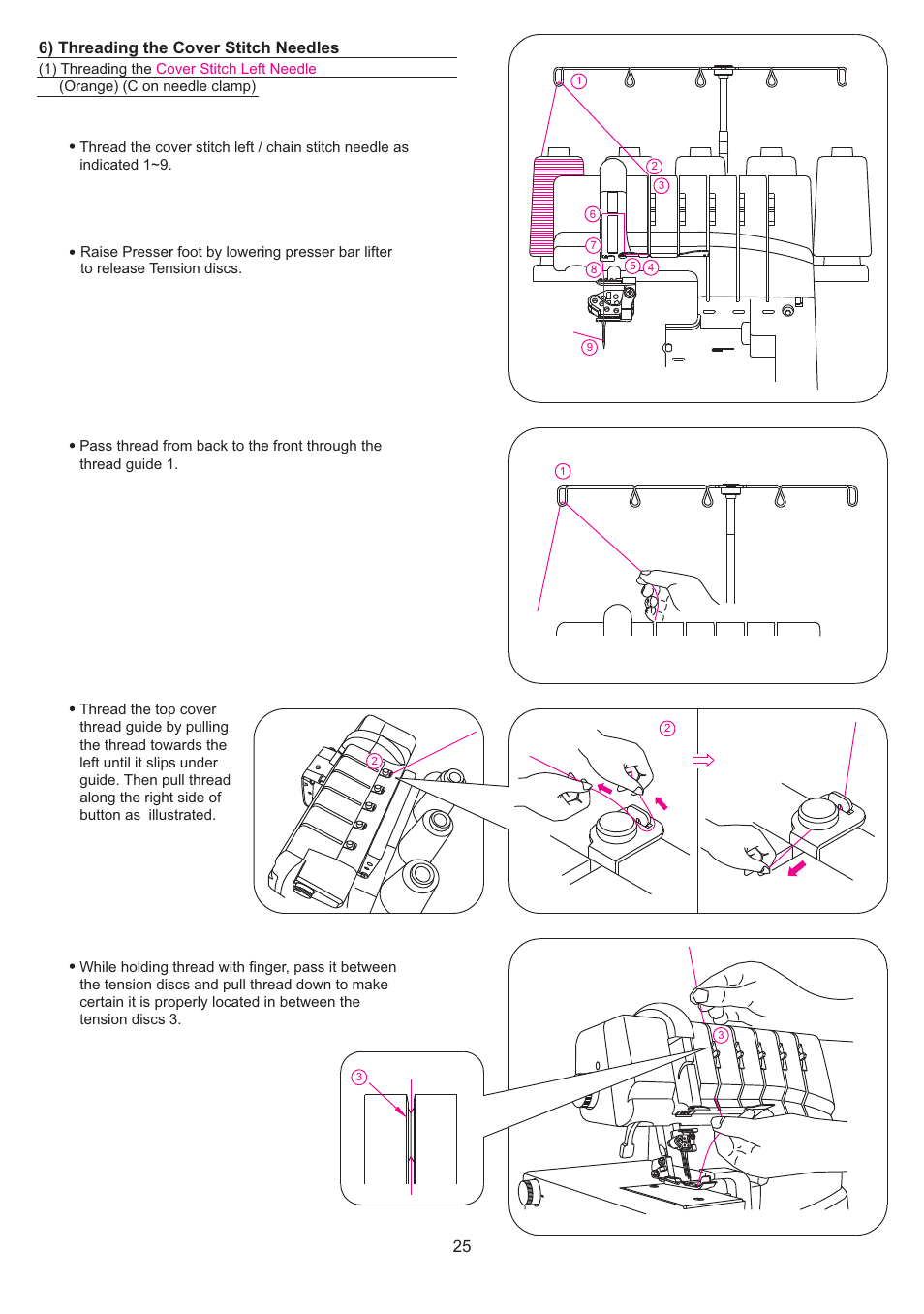 6) Threading the Cover Stitch Needles
(1) Threading the Cover Stitch Left Needle
(Orange) (C on needle clamp)

• Thread the cover stitch left / chain stitch needle as indicated 1~9.

• Raise Presser foot by lowering presser bar lifter to release Tension discs.

1
2
3
6
7
8
5
4
9

• Pass thread from back to the front through the thread guide 1.

1

• Thread the top cover thread guide by pulling the thread towards the left until it slips under guide. Then pull thread along the right side of button as illustrated.

2

2

• While holding thread with finger, pass it between the tension discs and pull thread down to make certain it is properly located in between the tension discs 3.

3

3

25